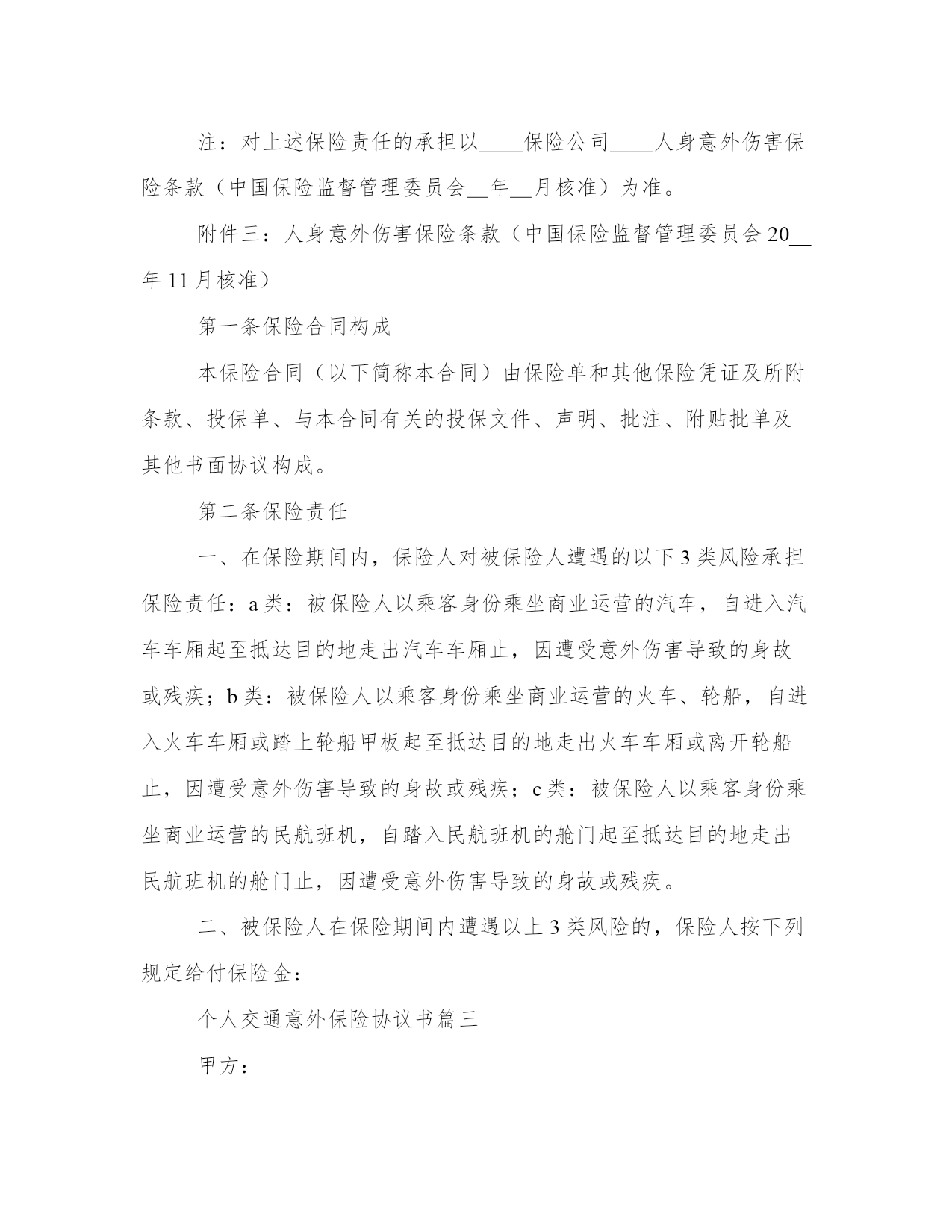 注：对上述保险责任的承担以____保险公司____人身意外伤害保险条款（中国保险监督管理委员会__年__月核准）为准。

附件三：人身意外伤害保险条款（中国保险监督管理委员会20__年11月核准）

第一条保险合同构成

本保险合同（以下简称本合同）由保险单和其他保险凭证及所附条款、投保单、与本合同有关的投保文件、声明、批注、附贴批单及其他书面协议构成。

第二条保险责任

一、在保险期间内，保险人对被保险人遭遇的以下3类风险承担保险责任：a类：被保险人以乘客身份乘坐商业运营的汽车，自进入汽车车厢起至抵达目的地走出汽车车厢止，因遭受意外伤害导致的身故或残疾；b类：被保险人以乘客身份乘坐商业运营的火车、轮船，自进入火车车厢或踏上轮船甲板起至抵达目的地走出火车车厢或离开轮船止，因遭受意外伤害导致的身故或残疾；c类：被保险人以乘客身份乘坐商业运营的民航班机，自踏入民航班机的舱门起至抵达目的地走出民航班机的舱门止，因遭受意外伤害导致的身故或残疾。

二、被保险人在保险期间内遭遇以上3类风险的，保险人按下列规定给付保险金：

个人交通意外保险协议书篇三

甲方：_________